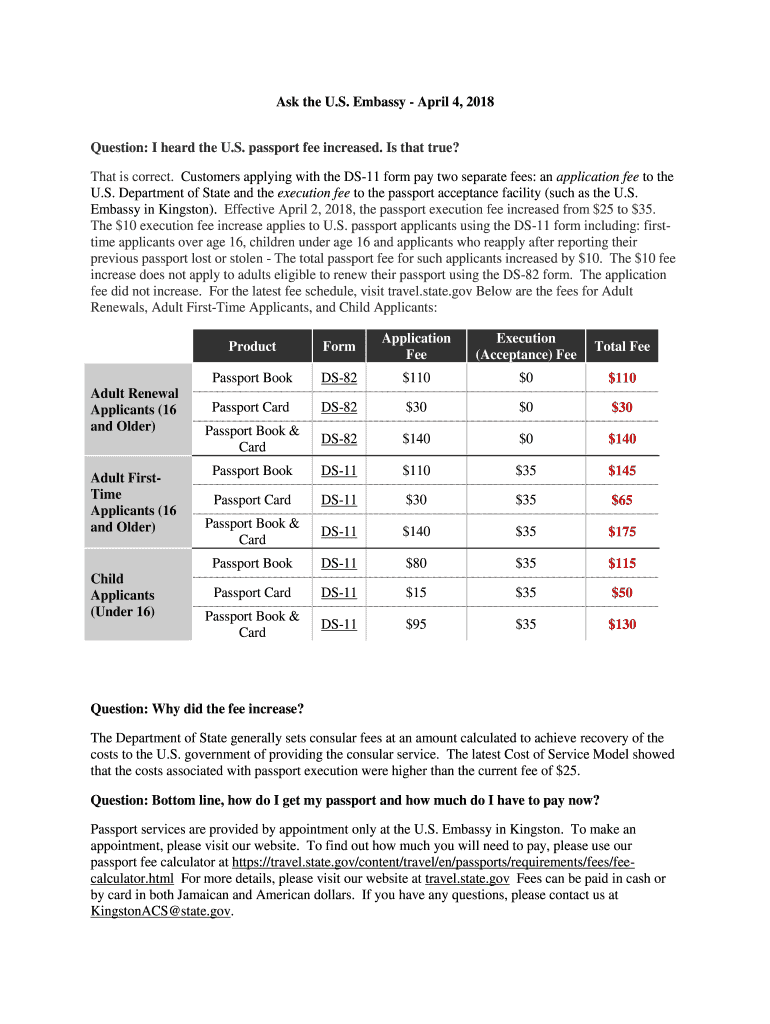 Ask the U.S. Embassy - April 4, 2018

Question: I heard the U.S. passport fee increased. Is that true?

That is correct. Customers applying with the DS-11 form pay two separate fees: an application fee to the U.S. Department of State and the execution fee to the passport acceptance facility (such as the U.S. Embassy in Kingston). Effective April 2, 2018, the passport execution fee increased from \$25 to \$35. The \$10 execution fee increase applies to U.S. passport applicants using the DS-11 form including: first-time applicants over age 16, children under age 16 and applicants who reapply after reporting their previous passport lost or stolen - The total passport fee for such applicants increased by \$10. The \$10 fee increase does not apply to adults eligible to renew their passport using the DS-82 form. The application fee did not increase. For the latest fee schedule, visit travel.state.gov Below are the fees for Adult Renewals, Adult First-Time Applicants, and Child Applicants:

| | Product | Form | Application Fee | Execution (Acceptance) Fee | Total Fee |
|---|---|---|---|---|---|
| Adult Renewal Applicants (16 and Older) | Passport Book | DS-82 | \$110 | \$0 | \$110 |
| | Passport Card | DS-82 | \$30 | \$0 | \$30 |
| | Passport Book & Card | DS-82 | \$140 | \$0 | \$140 |
| Adult First-Time Applicants (16 and Older) | Passport Book | DS-11 | \$110 | \$35 | \$145 |
| | Passport Card | DS-11 | \$30 | \$35 | \$65 |
| | Passport Book & Card | DS-11 | \$140 | \$35 | \$175 |
| Child Applicants (Under 16) | Passport Book | DS-11 | \$80 | \$35 | \$115 |
| | Passport Card | DS-11 | \$15 | \$35 | \$50 |
| | Passport Book & Card | DS-11 | \$95 | \$35 | \$130 |

Question: Why did the fee increase?

The Department of State generally sets consular fees at an amount calculated to achieve recovery of the costs to the U.S. government of providing the consular service. The latest Cost of Service Model showed that the costs associated with passport execution were higher than the current fee of \$25.

Question: Bottom line, how do I get my passport and how much do I have to pay now?

Passport services are provided by appointment only at the U.S. Embassy in Kingston. To make an appointment, please visit our website. To find out how much you will need to pay, please use our passport fee calculator at https://travel.state.gov/content/travel/en/passports/requirements/fees/fee-calculator.html For more details, please visit our website at travel.state.gov Fees can be paid in cash or by card in both Jamaican and American dollars. If you have any questions, please contact us at KingstonACS@state.gov.